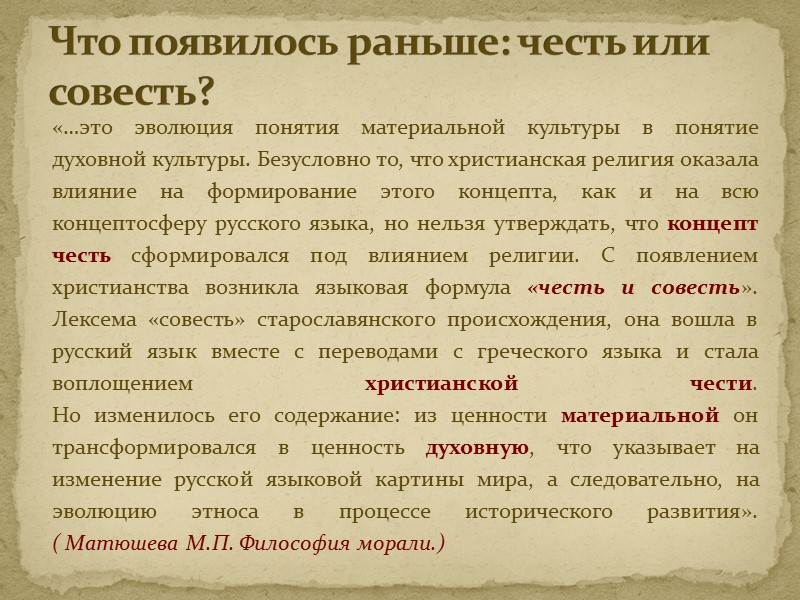 Что появилось раньше: честь или совесть?

«…это эволюция понятия материальной культуры в понятие духовной культуры. Безусловно то, что христианская религия оказала влияние на формирование этого концепта, как и на всю концептосферу русского языка, но нельзя утверждать, что концепт честь сформировался под влиянием религии. С появлением христианства возникла языковая формула «честь и совесть». Лексема «совесть» старославянского происхождения, она вошла в русский язык вместе с переводами с греческого языка и стала воплощением христианской чести.

Но изменилось его содержание: из ценности материальной он трансформировался в ценность духовную, что указывает на изменение русской языковой картины мира, а следовательно, на эволюцию этноса в процессе исторического развития».

( Матюшева М.П. Философия морали.)